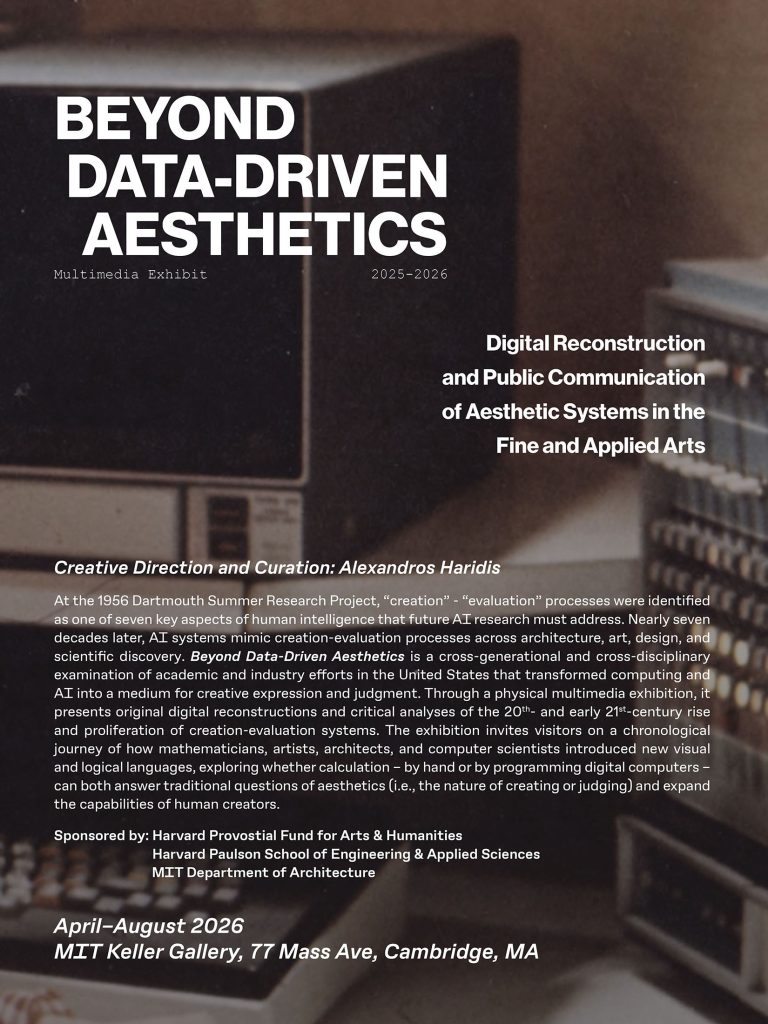 BEYOND DATA-DRIVEN AESTHETICS

Multimedia Exhibit 2025-2026

Digital Reconstruction and Public Communication of Aesthetic Systems in the Fine and Applied Arts

Creative Direction and Curation: Alexandros Haridis

At the 1956 Dartmouth Summer Research Project, "creation" - "evaluation" processes were identified as one of seven key aspects of human intelligence that future AI research must address. Nearly seven decades later, AI systems mimic creation-evaluation processes across architecture, art, design, and scientific discovery. Beyond Data-Driven Aesthetics is a cross-generational and cross-disciplinary examination of academic and industry efforts in the United States that transformed computing and AI into a medium for creative expression and judgment. Through a physical multimedia exhibition, it presents original digital reconstructions and critical analyses of the 20$^{th}$- and early 21$^{st}$-century rise and proliferation of creation-evaluation systems. The exhibition invites visitors on a chronological journey of how mathematicians, artists, architects, and computer scientists introduced new visual and logical languages, exploring whether calculation – by hand or by programming digital computers – can both answer traditional questions of aesthetics (i.e., the nature of creating or judging) and expand the capabilities of human creators.

Sponsored by: Harvard Provostial Fund for Arts & Humanities
Harvard Paulson School of Engineering & Applied Sciences
MIT Department of Architecture

April–August 2026
MIT Keller Gallery, 77 Mass Ave, Cambridge, MA